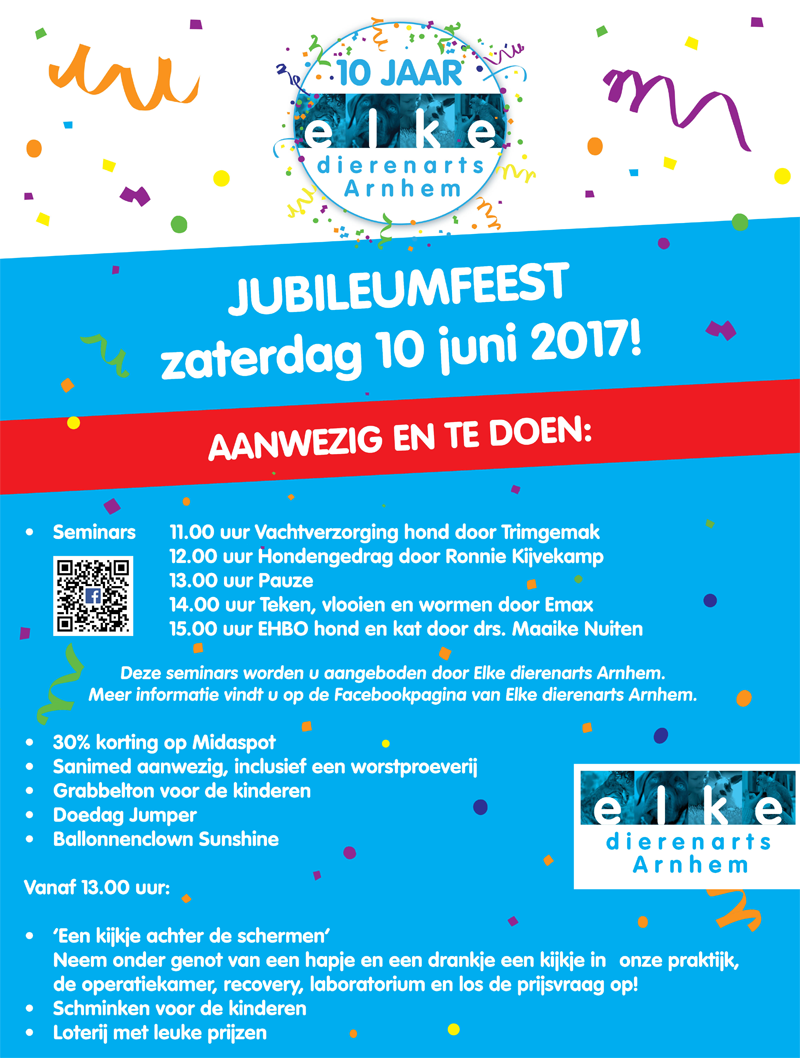 10 JAAR
elke
dierenarts
Arnhem

JUBILEUMFEEST
zaterdag 10 juni 2017!

AANWEZIG EN TE DOEN:

• Seminars 11.00 uur Vachtverzorging hond door Trimgemak
12.00 uur Hondengedrag door Ronnie Kijvekamp
13.00 uur Pauze
14.00 uur Teken, vlooien en wormen door Emax
15.00 uur EHBO hond en kat door drs. Maaike Nuiten

Deze seminars worden u aangeboden door Elke dierenarts Arnhem.
Meer informatie vindt u op de Facebookpagina van Elke dierenarts Arnhem.

• 30% korting op Midaspot
• Sanimed aanwezig, inclusief een worstproeverij
• Grabbelton voor de kinderen
• Doedag Jumper
• Ballonnenclown Sunshine

elke
dierenarts
Arnhem

Vanaf 13.00 uur:

• 'Een kijkje achter de schermen'
Neem onder genot van een hapje en een drankje een kijkje in onze praktijk, de operatiekamer, recovery, laboratorium en los de prijsvraag op!
• Schminken voor de kinderen
• Loterij met leuke prijzen